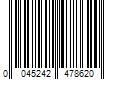 0 045242 478620